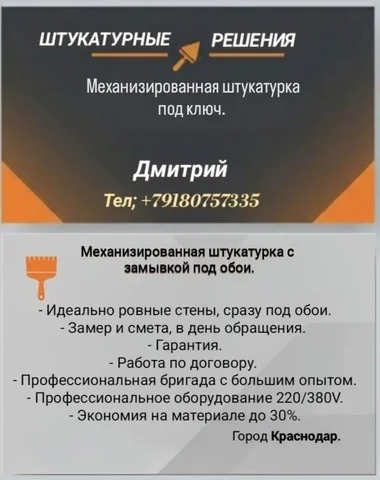 ШТУКАТУРНЫЕ РЕШЕНИЯ

Механизированная штукатурка под ключ.

Дмитрий

Тел; +79180757335

Механизированная штукатурка с замывкой под обои.

- Идеально ровные стены, сразу под обои.
- Замер и смета, в день обращения.
- Гарантия.
- Работа по договору.
- Профессиональная бригада с большим опытом.
- Профессиональное оборудование 220/380V.
- Экономия на материале до 30%.

Город Краснодар.